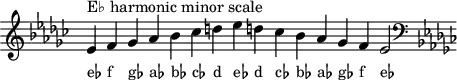 E♭ harmonic minor scale

e♭ f g♭ a♭ b♭ c♭ d e♭ d c♭ b♭ a♭ g♭ f e♭